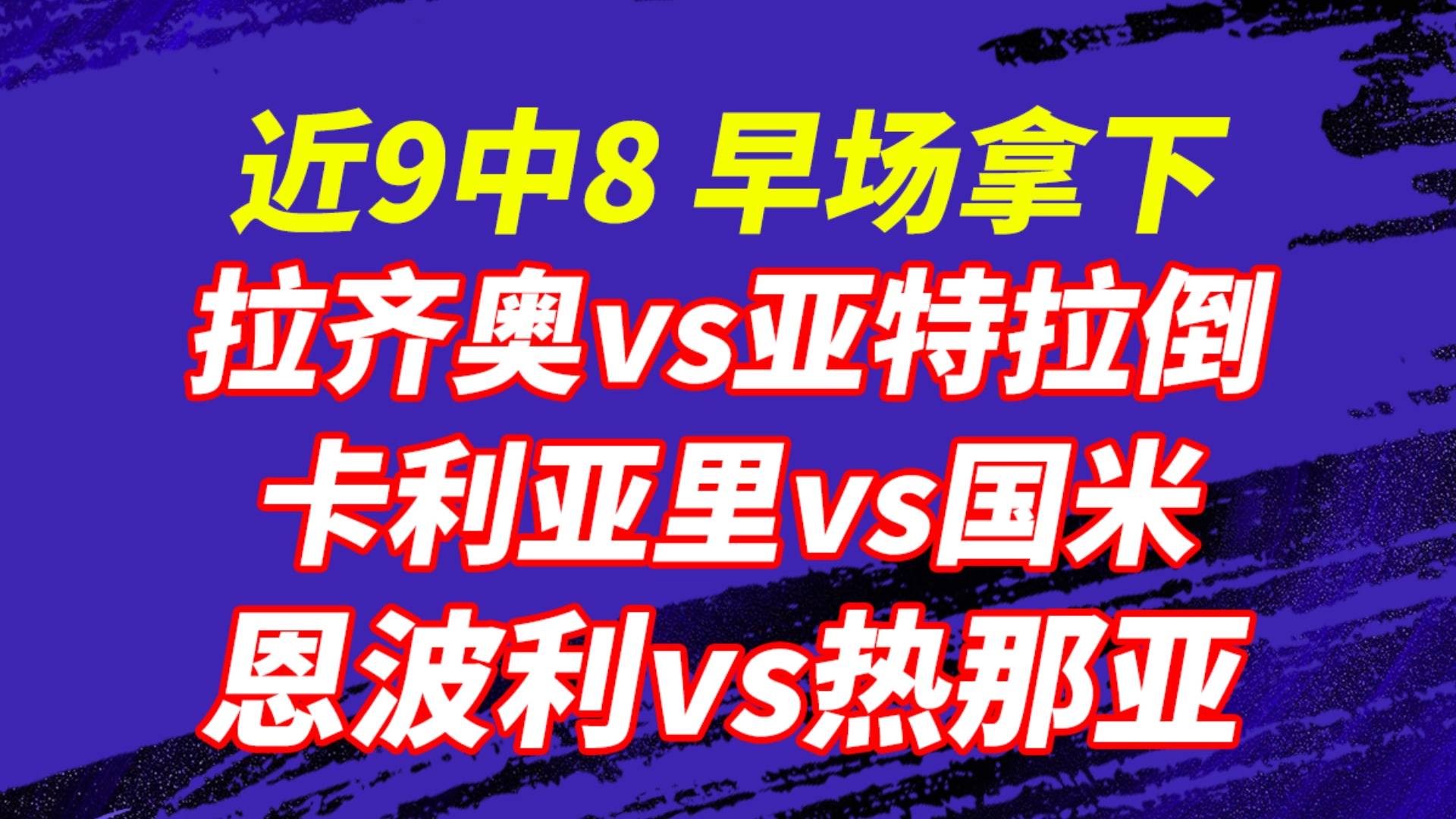 近9中8 早场拿下

拉齐奥vs亚特拉倒

卡利亚里vs国米

恩波利vs热那亚